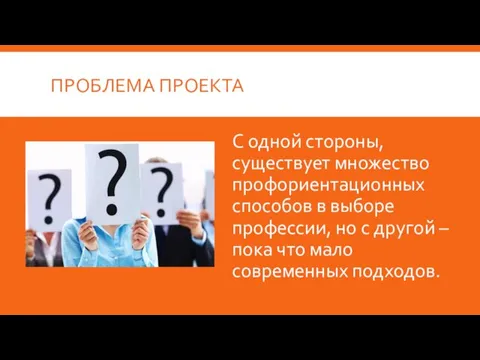 ПРОБЛЕМА ПРОЕКТА

?

?

?

С одной стороны, существует множество профориентационных способов в выборе профессии, но с другой – пока что мало современных подходов.